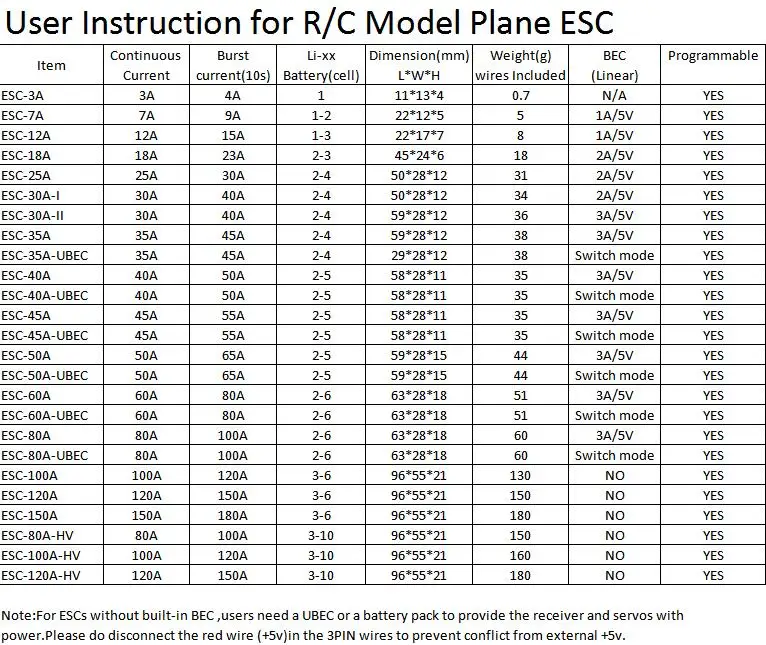 User Instruction for R/C Model Plane ESC

| Item | Continuous Current | Burst current(10s) | Li-xx Battery(cell) | Dimension(mm) L*W*H | Weight(g) wires Included | BEC (Linear) | Programmable |
|---|---|---|---|---|---|---|---|
| ESC-3A | 3A | 4A | 1 | 11*13*4 | 0.7 | N/A | YES |
| ESC-7A | 7A | 9A | 1-2 | 22*12*5 | 5 | 1A/5V | YES |
| ESC-12A | 12A | 15A | 1-3 | 22*17*7 | 8 | 1A/5V | YES |
| ESC-18A | 18A | 23A | 2-3 | 45*24*6 | 18 | 2A/5V | YES |
| ESC-25A | 25A | 30A | 2-4 | 50*28*12 | 31 | 2A/5V | YES |
| ESC-30A-I | 30A | 40A | 2-4 | 50*28*12 | 34 | 2A/5V | YES |
| ESC-30A-II | 30A | 40A | 2-4 | 59*28*12 | 36 | 3A/5V | YES |
| ESC-35A | 35A | 45A | 2-4 | 59*28*12 | 38 | 3A/5V | YES |
| ESC-35A-UBEC | 35A | 45A | 2-4 | 29*28*12 | 38 | Switch mode | YES |
| ESC-40A | 40A | 50A | 2-5 | 58*28*11 | 35 | 3A/5V | YES |
| ESC-40A-UBEC | 40A | 50A | 2-5 | 58*28*11 | 35 | Switch mode | YES |
| ESC-45A | 45A | 55A | 2-5 | 58*28*11 | 35 | 3A/5V | YES |
| ESC-45A-UBEC | 45A | 55A | 2-5 | 58*28*11 | 35 | Switch mode | YES |
| ESC-50A | 50A | 65A | 2-5 | 59*28*15 | 44 | 3A/5V | YES |
| ESC-50A-UBEC | 50A | 65A | 2-5 | 59*28*15 | 44 | Switch mode | YES |
| ESC-60A | 60A | 80A | 2-6 | 63*28*18 | 51 | 3A/5V | YES |
| ESC-60A-UBEC | 60A | 80A | 2-6 | 63*28*18 | 51 | Switch mode | YES |
| ESC-80A | 80A | 100A | 2-6 | 63*28*18 | 60 | 3A/5V | YES |
| ESC-80A-UBEC | 80A | 100A | 2-6 | 63*28*18 | 60 | Switch mode | YES |
| ESC-100A | 100A | 120A | 3-6 | 96*55*21 | 130 | NO | YES |
| ESC-120A | 120A | 150A | 3-6 | 96*55*21 | 150 | NO | YES |
| ESC-150A | 150A | 180A | 3-6 | 96*55*21 | 180 | NO | YES |
| ESC-80A-HV | 80A | 100A | 3-10 | 96*55*21 | 150 | NO | YES |
| ESC-100A-HV | 100A | 120A | 3-10 | 96*55*21 | 160 | NO | YES |
| ESC-120A-HV | 120A | 150A | 3-10 | 96*55*21 | 180 | NO | YES |

Note:For ESCs without built-in BEC ,users need a UBEC or a battery pack to provide the receiver and servos with power.Please do disconnect the red wire (+5v)in the 3PIN wires to prevent conflict from external +5v.